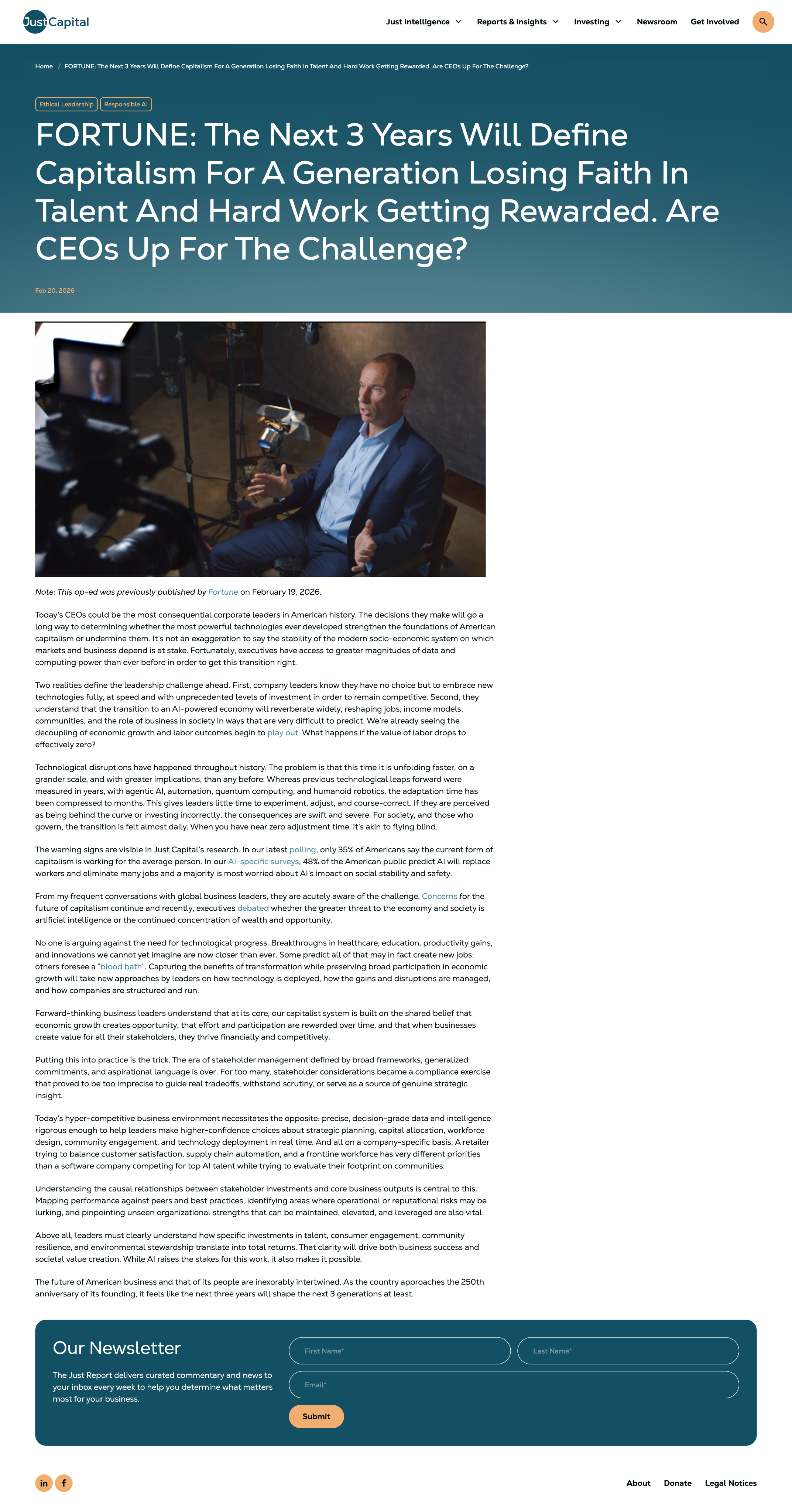 JustCapital

Just Intelligence Reports & Insights Investing Newsroom Get Involved

Home / FORTUNE: The Next 3 Years Will Define Capitalism For A Generation Losing Faith In Talent And Hard Work Getting Rewarded. Are CEOs Up For The Challenge?

Ethical Leadership Responsible AI

FORTUNE: The Next 3 Years Will Define Capitalism For A Generation Losing Faith In Talent And Hard Work Getting Rewarded. Are CEOs Up For The Challenge?

Feb 20, 2026

Note: This op-ed was previously published by Fortune on February 19, 2026.

Today's CEOs could be the most consequential corporate leaders in American history. The decisions they make will go a long way to determining whether the most powerful technologies ever developed strengthen the foundations of American capitalism or undermine them. It's not an exaggeration to say the stability of the modern socio-economic system on which markets and business depend is at stake. Fortunately, executives have access to greater magnitudes of data and computing power than ever before in order to get this transition right.

Two realities define the leadership challenge ahead. First, company leaders know they have no choice but to embrace new technologies fully, at speed and with unprecedented levels of investment in order to remain competitive. Second, they understand that the transition to an AI-powered economy will reverberate widely, reshaping jobs, income models, communities, and the role of business in society in ways that are very difficult to predict. We're already seeing the decoupling of economic growth and labor outcomes begin to play out. What happens if the value of labor drops to effectively zero?

Technological disruptions have happened throughout history. The problem is that this time it is unfolding faster, on a grander scale, and with greater implications, than any before. Whereas previous technological leaps forward were measured in years, with agentic AI, automation, quantum computing, and humanoid robotics, the adaptation time has been compressed to months. This gives leaders little time to experiment, adjust, and course-correct. If they are perceived as being behind the curve or investing incorrectly, the consequences are swift and severe. For society, and those who govern, the transition is felt almost daily. When you have near zero adjustment time, it's akin to flying blind.

The warning signs are visible in Just Capital's research. In our latest polling, only 35% of Americans say the current form of capitalism is working for the average person. In our AI-specific surveys, 48% of the American public predict AI will replace workers and eliminate many jobs and a majority is most worried about AI's impact on social stability and safety.

From my frequent conversations with global business leaders, they are acutely aware of the challenge. Concerns for the future of capitalism continue and recently, executives debated whether the greater threat to the economy and society is artificial intelligence or the continued concentration of wealth and opportunity.

No one is arguing against the need for technological progress. Breakthroughs in healthcare, education, productivity gains, and innovations we cannot yet imagine are now closer than ever. Some predict all of that may in fact create new jobs; others foresee a "blood bath". Capturing the benefits of transformation while preserving broad participation in economic growth will take new approaches by leaders on how technology is deployed, how the gains and disruptions are managed, and how companies are structured and run.

Forward-thinking business leaders understand that at its core, our capitalist system is built on the shared belief that economic growth creates opportunity, that effort and participation are rewarded over time, and that when businesses create value for all their stakeholders, they thrive financially and competitively.

Putting this into practice is the trick. The era of stakeholder management defined by broad frameworks, generalized commitments, and aspirational language is over. For too many, stakeholder considerations became a compliance exercise that proved to be too imprecise to guide real tradeoffs, withstand scrutiny, or serve as a source of genuine strategic insight.

Today's hyper-competitive business environment necessitates the opposite: precise, decision-grade data and intelligence rigorous enough to help leaders make higher-confidence choices about strategic planning, capital allocation, workforce design, community engagement, and technology deployment in real time. And all on a company-specific basis. A retailer trying to balance customer satisfaction, supply chain automation, and a frontline workforce has very different priorities than a software company competing for top AI talent while trying to evaluate their footprint on communities.

Understanding the causal relationships between stakeholder investments and core business outputs is central to this. Mapping performance against peers and best practices, identifying areas where operational or reputational risks may be lurking, and pinpointing unseen organizational strengths that can be maintained, elevated, and leveraged are also vital.

Above all, leaders must clearly understand how specific investments in talent, consumer engagement, community resilience, and environmental stewardship translate into total returns. That clarity will drive both business success and societal value creation. While AI raises the stakes for this work, it also makes it possible.

The future of American business and that of its people are inexorably intertwined. As the country approaches the 250th anniversary of its founding, it feels like the next three years will shape the next 3 generations at least.

Our Newsletter

The Just Report delivers curated commentary and news to your inbox every week to help you determine what matters most for your business.

First Name*
Last Name*
Email*
Submit

in f

About Donate Legal Notices